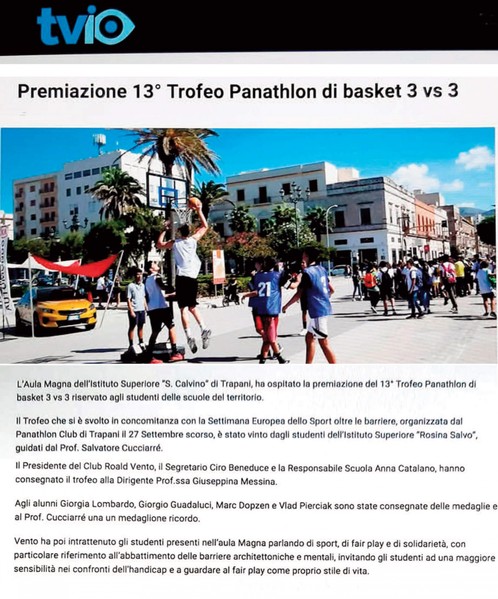 tvio

Premiazione 13° Trofeo Panathlon di basket 3 vs 3

21

L'Aula Magna dell'Istituto Superiore "S. Calvino" di Trapani, ha ospitato la premiazione del 13° Trofeo Panathlon di basket 3 vs 3 riservato agli studenti delle scuole del territorio.

Il Trofeo che si è svolto in concomitanza con la Settimana Europea dello Sport oltre le barriere, organizzata dal Panathlon Club di Trapani il 27 Settembre scorso, è stato vinto dagli studenti dell'Istituto Superiore "Rosina Salvo", guidati dal Prof. Salvatore Cucciarré.

Il Presidente del Club Roald Vento, il Segretario Ciro Beneduce e la Responsabile Scuola Anna Catalano, hanno consegnato il trofeo alla Dirigente Prof.ssa Giuseppina Messina.

Agli alunni Giorgia Lombardo, Giorgio Guadaluci, Marc Dopzen e Vlad Pierciak sono state consegnate delle medaglie e al Prof. Cucciarré una un medaglione ricordo.

Vento ha poi intrattenuto gli studenti presenti nell'aula Magna parlando di sport, di fair play e di solidarietà, con particolare riferimento all'abbattimento delle barriere architettoniche e mentali, invitando gli studenti ad una maggiore sensibilità nei confronti dell'handicap e a guardare al fair play come proprio stile di vita.